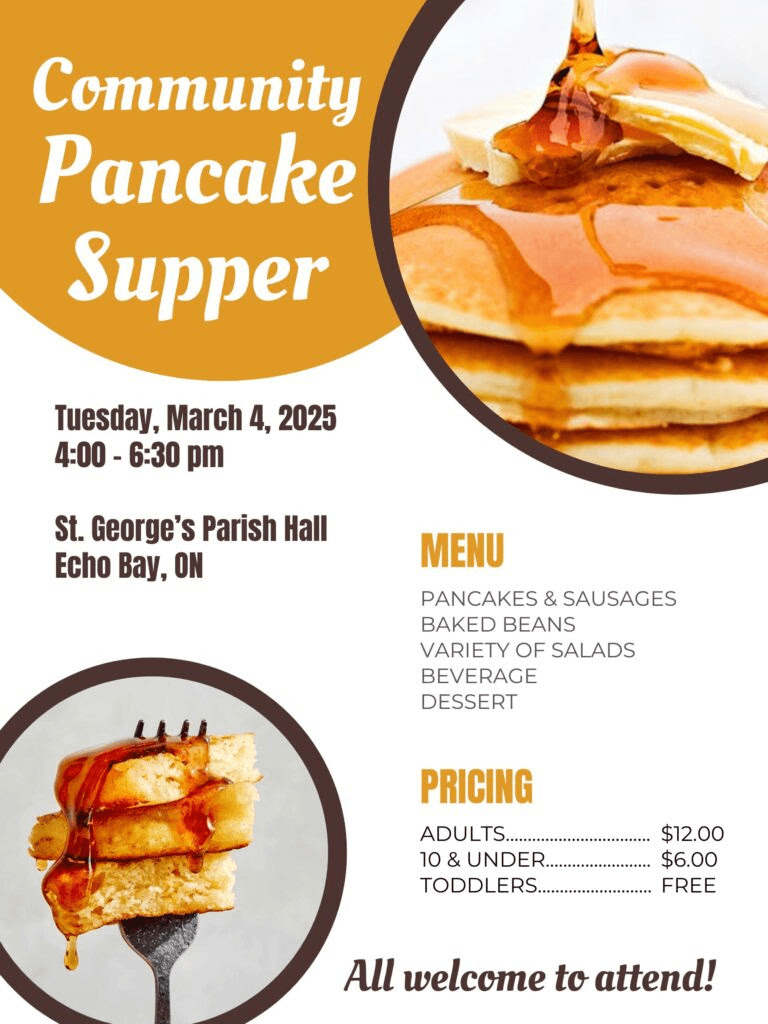 Community Pancake Supper

Tuesday, March 4, 2025
4:00 - 6:30 pm

St. George's Parish Hall
Echo Bay, ON

MENU

PANCAKES & SAUSAGES
BAKED BEANS
VARIETY OF SALADS
BEVERAGE
DESSERT

PRICING

ADULTS $12.00
10 & UNDER $6.00
TODDLERS FREE

All welcome to attend!